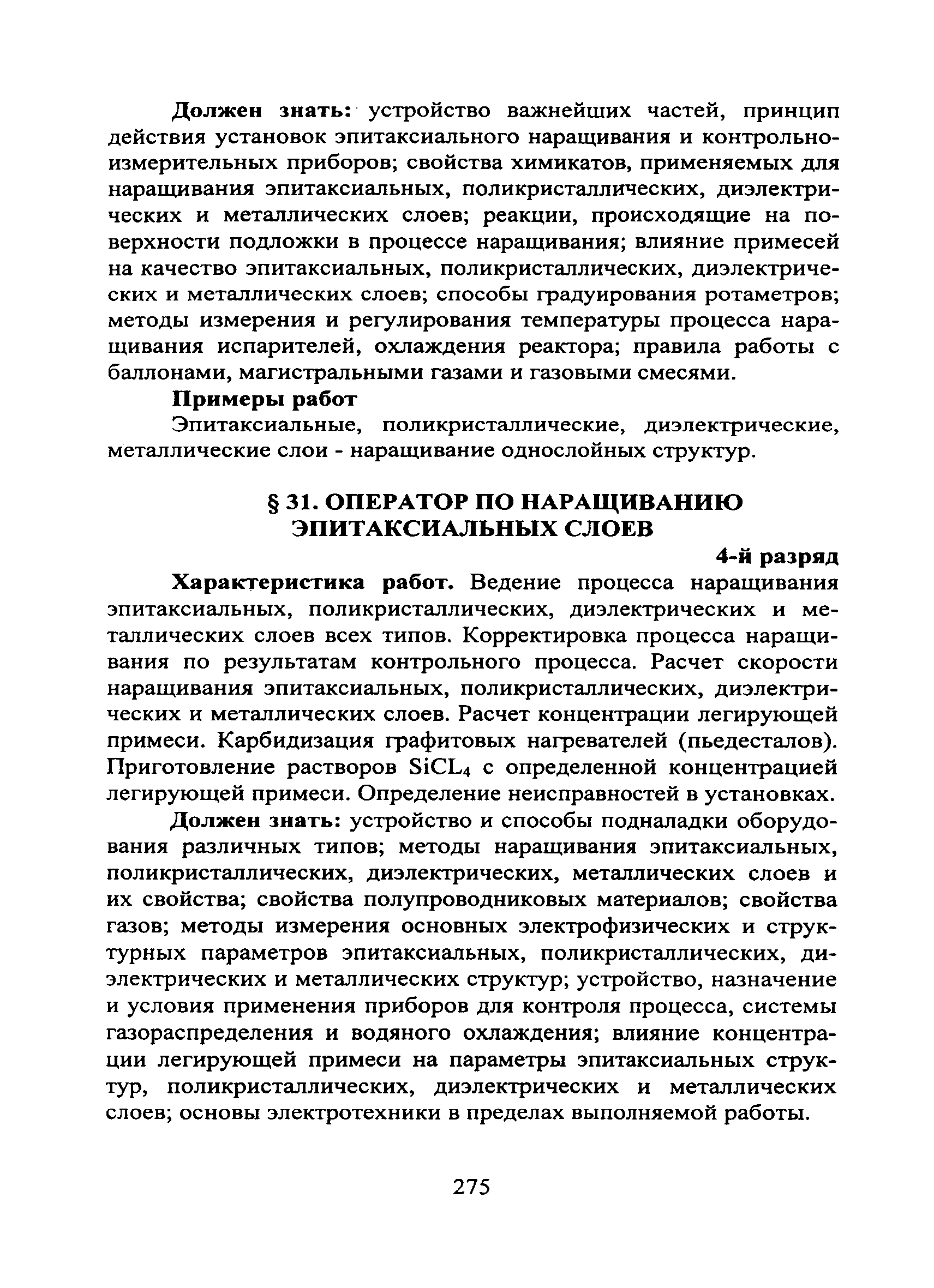 Должен знать: устройство важнейших частей, принцип действия установок эпитаксиального наращивания и контрольно-измерительных приборов; свойства химикатов, применяемых для наращивания эпитаксиальных, поликристаллических, диэлектрических и металлических слоев; реакции, происходящие на поверхности подложки в процессе наращивания; влияние примесей на качество эпитаксиальных, поликристаллических, диэлектрических и металлических слоев; способы градуирования ротаметров; методы измерения и регулирования температуры процесса наращивания испарителей, охлаждения реактора; правила работы с баллонами, магистральными газами и газовыми смесями.

Примеры работ

Эпитаксиальные, поликристаллические, диэлектрические, металлические слои - наращивание однослойных структур.

§ 31. ОПЕРАТОР ПО НАРАЩИВАНИЮ ЭПИТАКСИАЛЬНЫХ СЛОЕВ

4-й разряд

Характеристика работ. Ведение процесса наращивания эпитаксиальных, поликристаллических, диэлектрических и металлических слоев всех типов. Корректировка процесса наращивания по результатам контрольного процесса. Расчет скорости наращивания эпитаксиальных, поликристаллических, диэлектрических и металлических слоев. Расчет концентрации легирующей примеси. Карбидизация графитовых нагревателей (пьедесталов). Приготовление растворов $SiCL_4$ с определенной концентрацией легирующей примеси. Определение неисправностей в установках.

Должен знать: устройство и способы подналадки оборудования различных типов; методы наращивания эпитаксиальных, поликристаллических, диэлектрических, металлических слоев и их свойства; свойства полупроводниковых материалов; свойства газов; методы измерения основных электрофизических и структурных параметров эпитаксиальных, поликристаллических, диэлектрических и металлических структур; устройство, назначение и условия применения приборов для контроля процесса, системы газораспределения и водяного охлаждения; влияние концентрации легирующей примеси на параметры эпитаксиальных структур, поликристаллических, диэлектрических и металлических слоев; основы электротехники в пределах выполняемой работы.

275